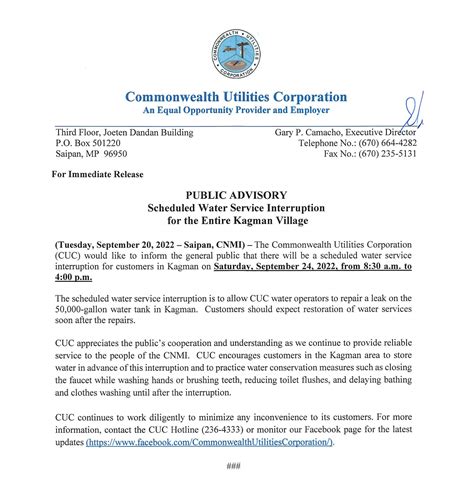 COMMONWEALTH UTILITIES CORPORATION

Commonwealth Utilities Corporation
An Equal Opportunity Provider and Employer

Third Floor, Joeten Dandan Building
P.O. Box 501220
Saipan, MP 96950

Gary P. Camacho, Executive Director
Telephone No.: (670) 664-4282
Fax No.: (670) 235-5131

For Immediate Release

PUBLIC ADVISORY
Scheduled Water Service Interruption
for the Entire Kagman Village

(Tuesday, September 20, 2022 – Saipan, CNMI) – The Commonwealth Utilities Corporation (CUC) would like to inform the general public that there will be a scheduled water service interruption for customers in Kagman on Saturday, September 24, 2022, from 8:30 a.m. to 4:00 p.m.

The scheduled water service interruption is to allow CUC water operators to repair a leak on the 50,000-gallon water tank in Kagman. Customers should expect restoration of water services soon after the repairs.

CUC appreciates the public's cooperation and understanding as we continue to provide reliable service to the people of the CNMI. CUC encourages customers in the Kagman area to store water in advance of this interruption and to practice water conservation measures such as closing the faucet while washing hands or brushing teeth, reducing toilet flushes, and delaying bathing and clothes washing until after the interruption.

CUC continues to work diligently to minimize any inconvenience to its customers. For more information, contact the CUC Hotline (236-4333) or monitor our Facebook page for the latest updates (https://www.facebook.com/CommonwealthUtilitiesCorporation/).

###